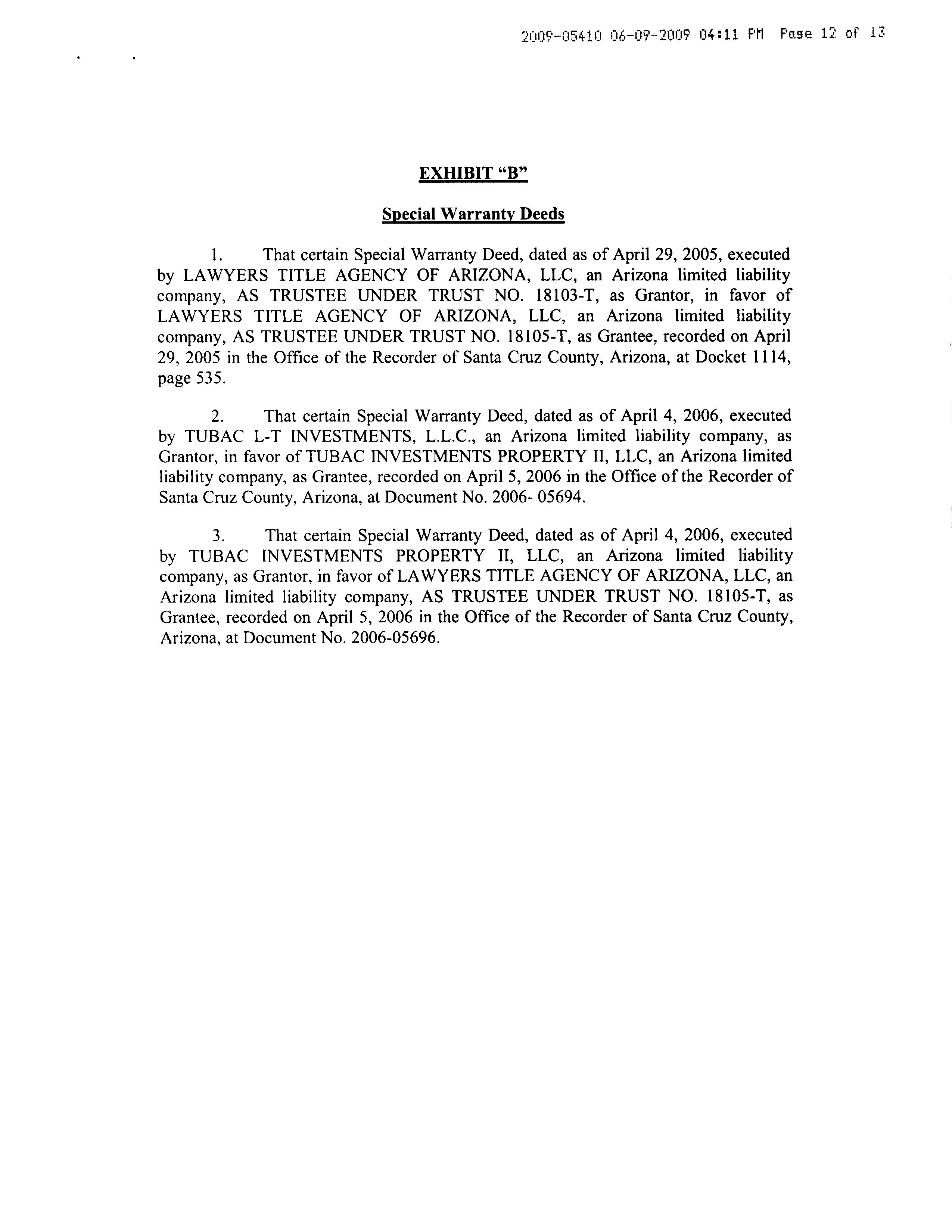 2009-05410 06-09-2009 04:11 PM Page 12 of 13

EXHIBIT "B"

Special Warranty Deeds

1. That certain Special Warranty Deed, dated as of April 29, 2005, executed by LAWYERS TITLE AGENCY OF ARIZONA, LLC, an Arizona limited liability company, AS TRUSTEE UNDER TRUST NO. 18103-T, as Grantor, in favor of LAWYERS TITLE AGENCY OF ARIZONA, LLC, an Arizona limited liability company, AS TRUSTEE UNDER TRUST NO. 18105-T, as Grantee, recorded on April 29, 2005 in the Office of the Recorder of Santa Cruz County, Arizona, at Docket 1114, page 535.

2. That certain Special Warranty Deed, dated as of April 4, 2006, executed by TUBAC L-T INVESTMENTS, L.L.C., an Arizona limited liability company, as Grantor, in favor of TUBAC INVESTMENTS PROPERTY II, LLC, an Arizona limited liability company, as Grantee, recorded on April 5, 2006 in the Office of the Recorder of Santa Cruz County, Arizona, at Document No. 2006- 05694.

3. That certain Special Warranty Deed, dated as of April 4, 2006, executed by TUBAC INVESTMENTS PROPERTY II, LLC, an Arizona limited liability company, as Grantor, in favor of LAWYERS TITLE AGENCY OF ARIZONA, LLC, an Arizona limited liability company, AS TRUSTEE UNDER TRUST NO. 18105-T, as Grantee, recorded on April 5, 2006 in the Office of the Recorder of Santa Cruz County, Arizona, at Document No. 2006-05696.